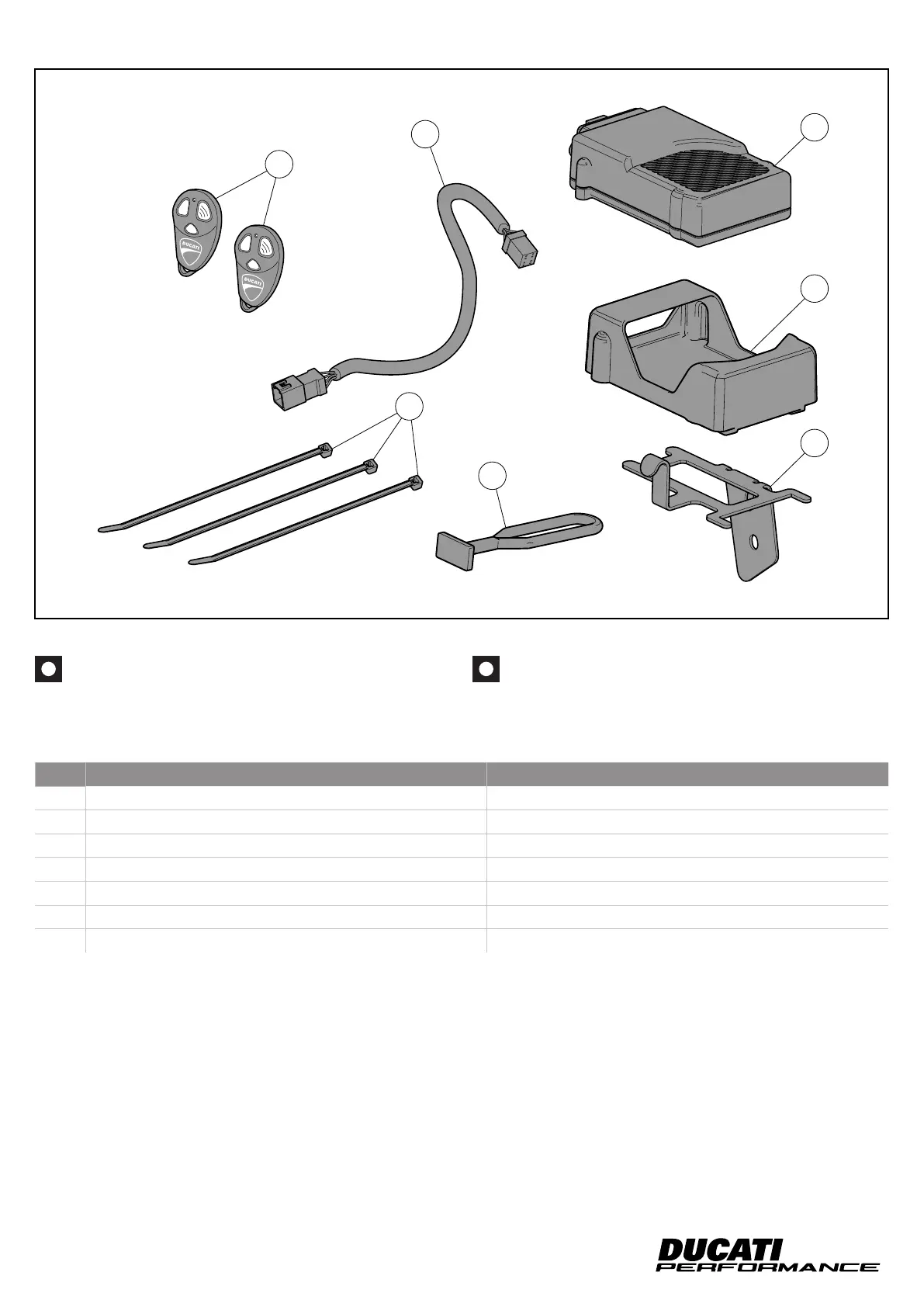 DUCATI

DUCATI

DUCATI
PERFORMANCE